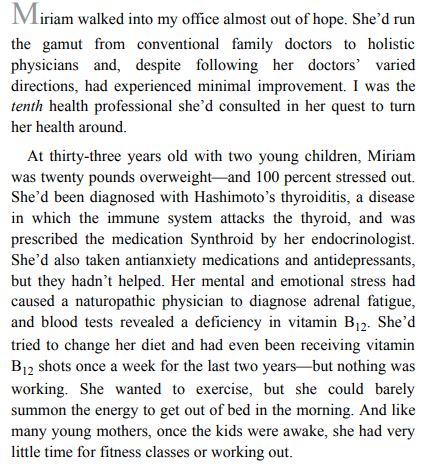 Miriam walked into my office almost out of hope. She'd run the gamut from conventional family doctors to holistic physicians and, despite following her doctors' varied directions, had experienced minimal improvement. I was the tenth health professional she'd consulted in her quest to turn her health around.

At thirty-three years old with two young children, Miriam was twenty pounds overweight—and 100 percent stressed out. She'd been diagnosed with Hashimoto's thyroiditis, a disease in which the immune system attacks the thyroid, and was prescribed the medication Synthroid by her endocrinologist. She'd also taken antianxiety medications and antidepressants, but they hadn't helped. Her mental and emotional stress had caused a naturopathic physician to diagnose adrenal fatigue, and blood tests revealed a deficiency in vitamin $B_{12}$. She'd tried to change her diet and had even been receiving vitamin $B_{12}$ shots once a week for the last two years—but nothing was working. She wanted to exercise, but she could barely summon the energy to get out of bed in the morning. And like many young mothers, once the kids were awake, she had very little time for fitness classes or working out.